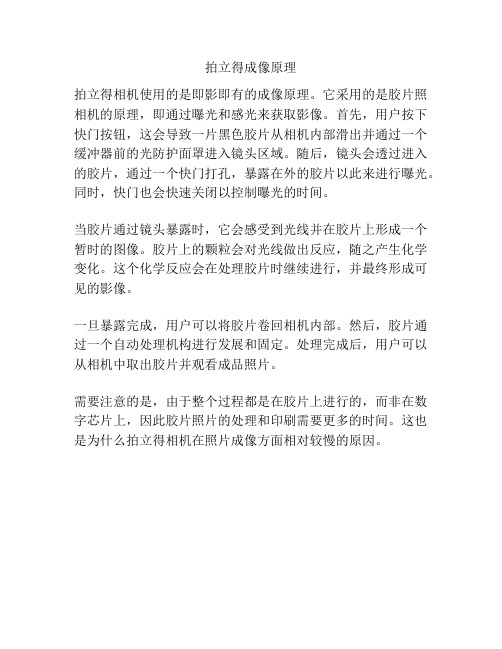 拍立得成像原理

拍立得相机使用的是即影即有的成像原理。它采用的是胶片照相机的原理，即通过曝光和感光来获取影像。首先，用户按下快门按钮，这会导致一片黑色胶片从相机内部滑出并通过一个缓冲器前的光防护面罩进入镜头区域。随后，镜头会透过进入的胶片，通过一个快门打孔，暴露在外的胶片以此来进行曝光。同时，快门也会快速关闭以控制曝光的时间。

当胶片通过镜头暴露时，它会感受到光线并在胶片上形成一个暂时的图像。胶片上的颗粒会对光线做出反应，随之产生化学变化。这个化学反应会在处理胶片时继续进行，并最终形成可见的影像。

一旦暴露完成，用户可以将胶片卷回相机内部。然后，胶片通过一个自动处理机构进行发展和固定。处理完成后，用户可以从相机中取出胶片并观看成品照片。

需要注意的是，由于整个过程都是在胶片上进行的，而非在数字芯片上，因此胶片照片的处理和印刷需要更多的时间。这也是为什么拍立得相机在照片成像方面相对较慢的原因。